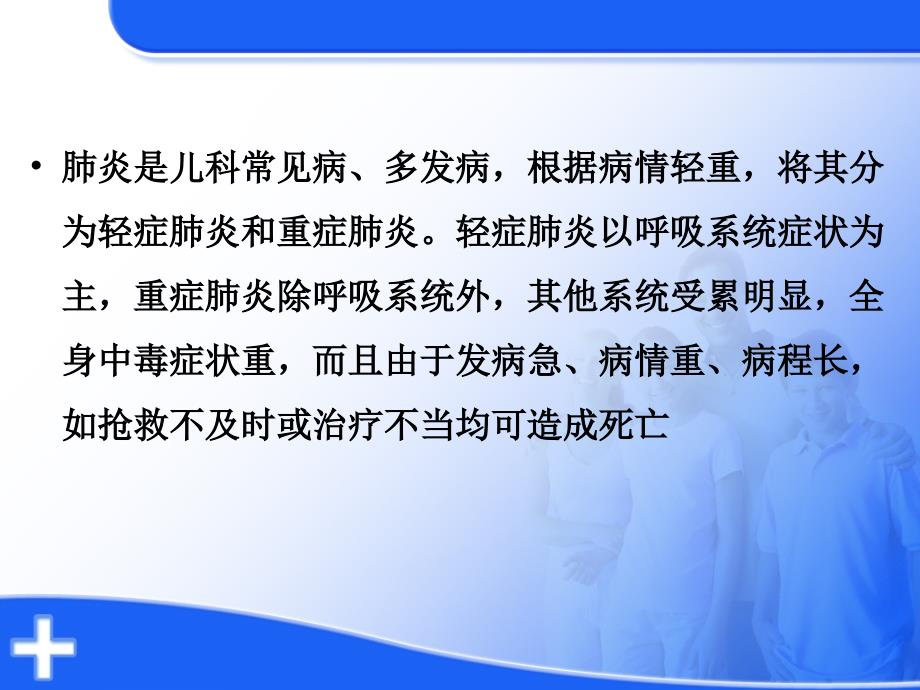 • 肺炎是儿科常见病、多发病，根据病情轻重，将其分为轻症肺炎和重症肺炎。轻症肺炎以呼吸系统症状为主，重症肺炎除呼吸系统外，其他系统受累明显，全身中毒症状重，而且由于发病急、病情重、病程长，如抢救不及时或治疗不当均可造成死亡